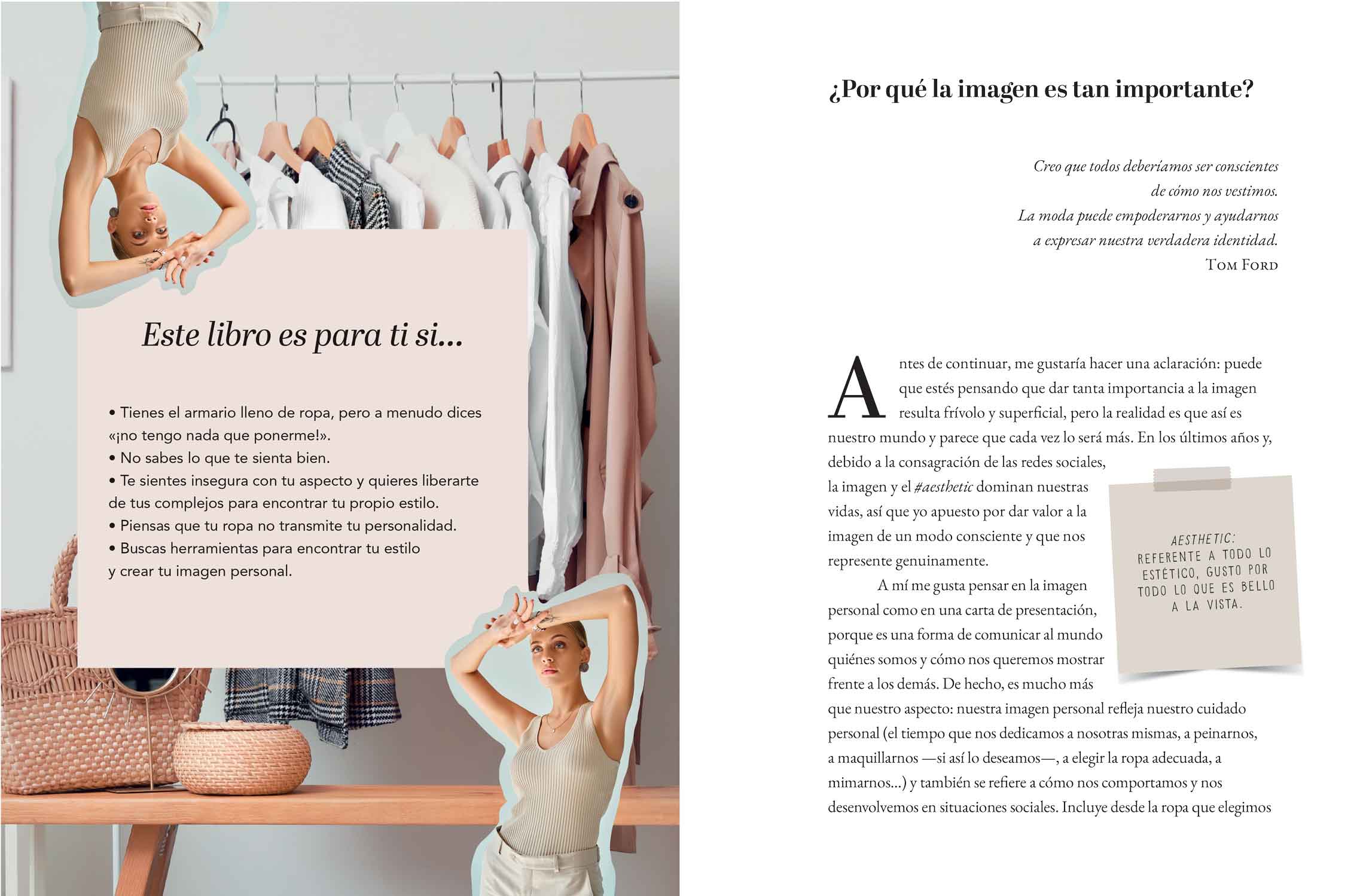 Este libro es para ti si...

• Tienes el armario lleno de ropa, pero a menudo dices «¡no tengo nada que ponerme!».
• No sabes lo que te sienta bien.
• Te sientes insegura con tu aspecto y quieres liberarte de tus complejos para encontrar tu propio estilo.
• Piensas que tu ropa no transmite tu personalidad.
• Buscas herramientas para encontrar tu estilo y crear tu imagen personal.

¿Por qué la imagen es tan importante?

Creo que todos deberíamos ser conscientes
de cómo nos vestimos.
La moda puede empoderarnos y ayudarnos
a expresar nuestra verdadera identidad.
Tom Ford

Antes de continuar, me gustaría hacer una aclaración: puede que estés pensando que dar tanta importancia a la imagen resulta frívolo y superficial, pero la realidad es que así es nuestro mundo y parece que cada vez lo será más. En los últimos años y, debido a la consagración de las redes sociales, la imagen y el #aesthetic dominan nuestras vidas, así que yo apuesto por dar valor a la imagen de un modo consciente y que nos represente genuinamente.

A mí me gusta pensar en la imagen personal como en una carta de presentación, porque es una forma de comunicar al mundo quiénes somos y cómo nos queremos mostrar frente a los demás. De hecho, es mucho más que nuestro aspecto: nuestra imagen personal refleja nuestro cuidado personal (el tiempo que nos dedicamos a nosotras mismas, a peinarnos, a maquillarnos —si así lo deseamos—, a elegir la ropa adecuada, a mimarnos...) y también se refiere a cómo nos comportamos y nos desenvolvemos en situaciones sociales. Incluye desde la ropa que elegimos

AESTHETIC:
REFERENTE A TODO LO ESTÉTICO, GUSTO POR TODO LO QUE ES BELLO A LA VISTA.